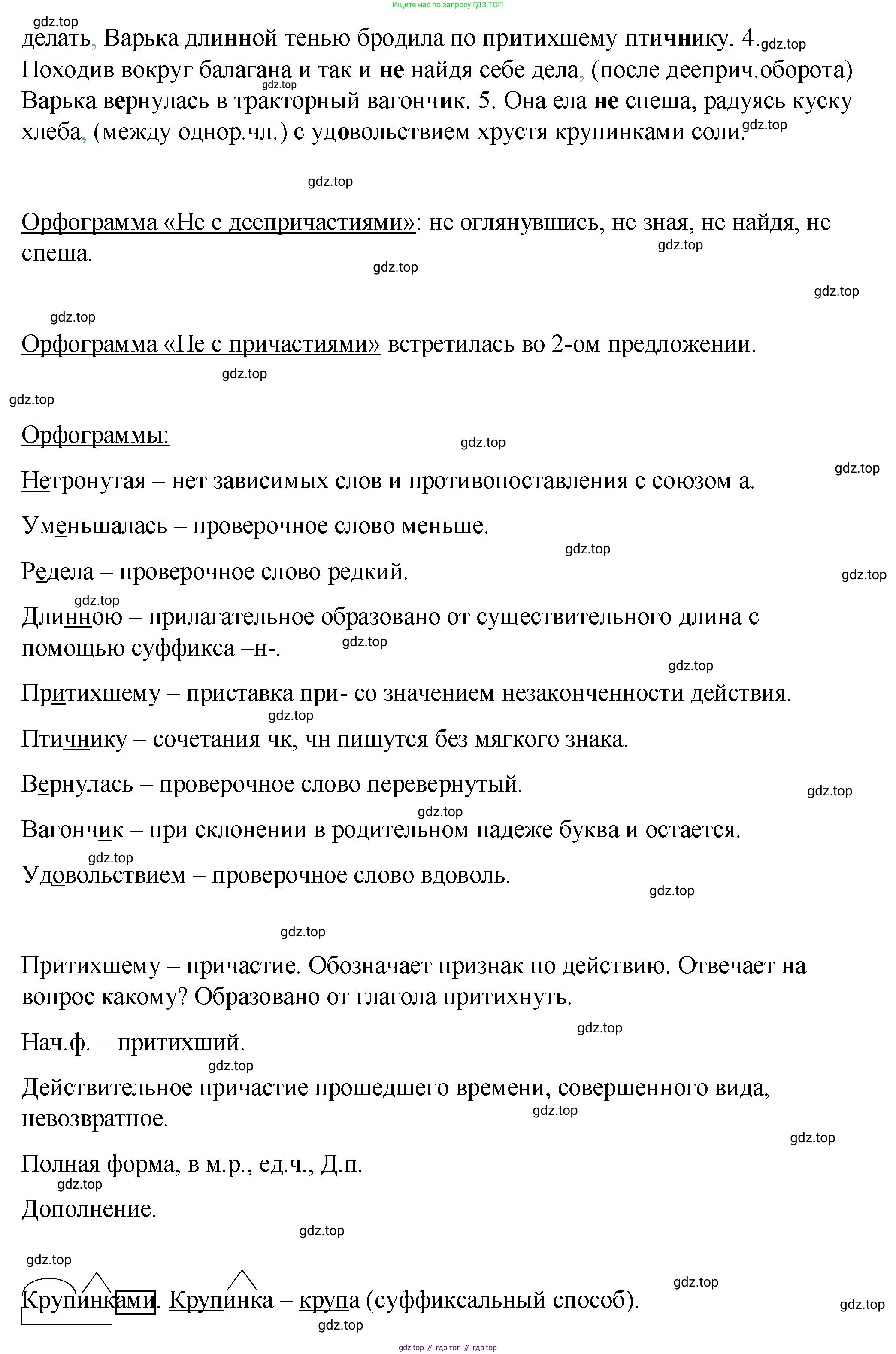 Ищите нас по запросу ГДЗ ТОП

gdz.top
делать, Варька длинной тенью бродила по притихшему птичнику. 4. gdz.top Походив вокруг балагана и так и не найдя себе дела, (после дееприч.оборота) gdz.top Варька вернулась в тракторный вагончик. 5. Она ела не спеша, радуясь куску хлеба, (между однор.чл.) с удовольствием хрустя крупинками соли. gdz.top

gdz.top

Орфограмма «Не с деепричастиями»: не оглянувшись, не зная, не найдя, не спеша. gdz.top

gdz.top

gdz.top

gdz.top

Орфограмма «Не с причастиями» встретилась во 2-ом предложении.

gdz.top

gdz.top

Орфограммы:

gdz.top

gdz.top

Нетронутая – нет зависимых слов и противопоставления с союзом а.

Уменьшалась – проверочное слово меньше.

gdz.top

Редела – проверочное слово редкий.

gdz.top

gdz.top

Длинною – прилагательное образовано от существительного длина с помощью суффикса –н-. gdz.top

gdz.top

Притихшему – приставка при- со значением незаконченности действия.

gdz.top

Птичнику – сочетания чк, чн пишутся без мягкого знака.

Вернулась – проверочное слово перевернутый.

gdz.top

gdz.top

Вагончик – при склонении в родительном падеже буква и остается.

gdz.top

Удовольствием – проверочное слово вдоволь.

gdz.top

gdz.top

Притихшему – причастие. Обозначает признак по действию. Отвечает на вопрос какому? Образовано от глагола притихнуть.

gdz.top

Нач.ф. – притихший.

gdz.top

Действительное причастие прошедшего времени, совершенного вида, невозвратное.

gdz.top

gdz.top

Полная форма, в м.р., ед.ч., Д.п.

gdz.top

Дополнение.

gdz.top

gdz.top

gdz.top

Крупинками. Крупинка – крупа (суффиксальный способ).

gdz.top

gdz.top

gdz top // гдз топ // гдз top